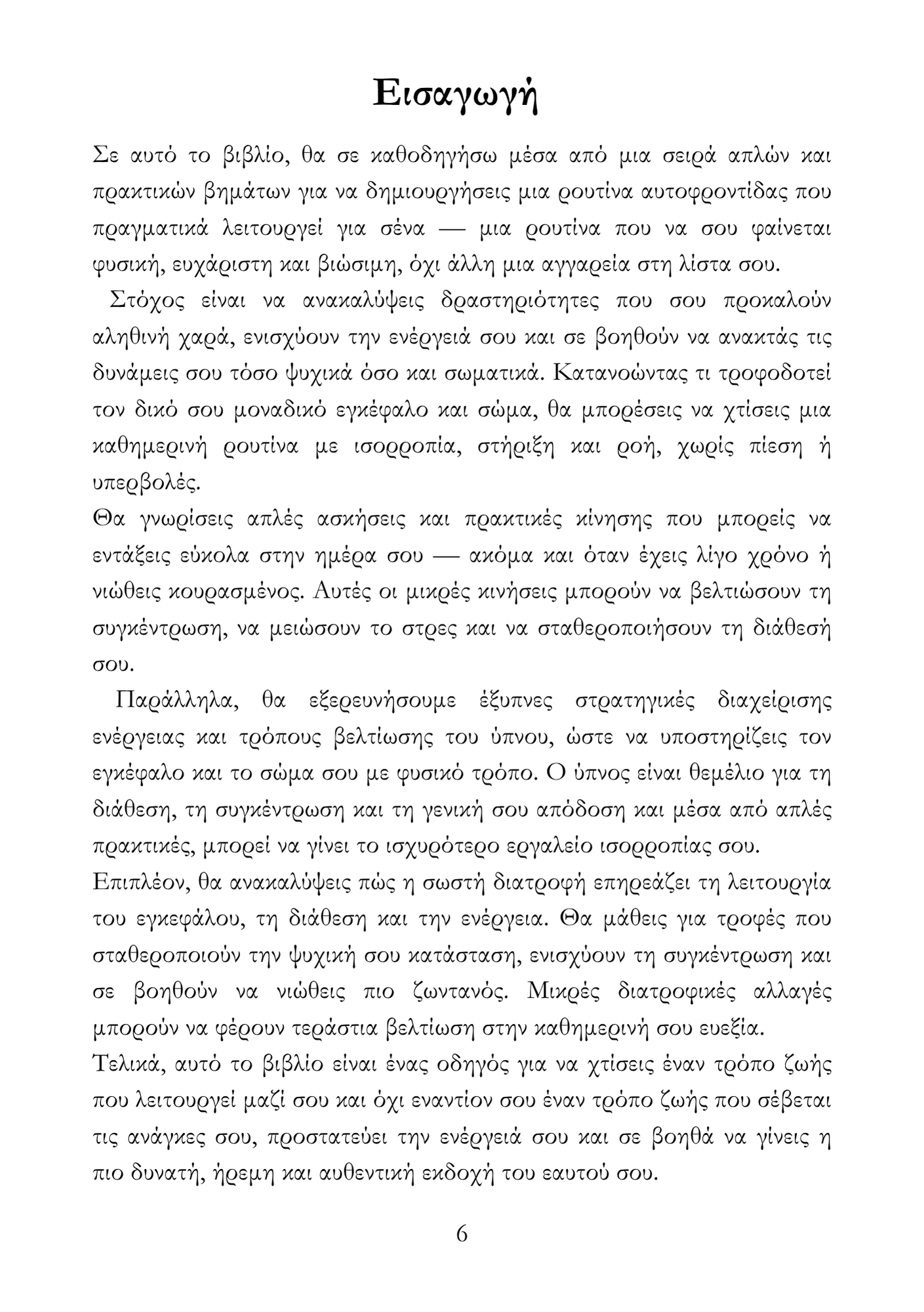 Εισαγωγή

Σε αυτό το βιβλίο, θα σε καθοδηγήσω μέσα από μια σειρά απλών και πρακτικών βημάτων για να δημιουργήσεις μια ρουτίνα αυτοφροντίδας που πραγματικά λειτουργεί για σένα — μια ρουτίνα που να σου φαίνεται φυσική, ευχάριστη και βιώσιμη, όχι άλλη μια αγγαρεία στη λίστα σου.

Στόχος είναι να ανακαλύψεις δραστηριότητες που σου προκαλούν αληθινή χαρά, ενισχύουν την ενέργειά σου και σε βοηθούν να ανακτάς τις δυνάμεις σου τόσο ψυχικά όσο και σωματικά. Κατανοώντας τι τροφοδοτεί τον δικό σου μοναδικό εγκέφαλο και σώμα, θα μπορέσεις να χτίσεις μια καθημερινή ρουτίνα με ισορροπία, στήριξη και ροή, χωρίς πίεση ή υπερβολές.

Θα γνωρίσεις απλές ασκήσεις και πρακτικές κίνησης που μπορείς να εντάξεις εύκολα στην ημέρα σου — ακόμα και όταν έχεις λίγο χρόνο ή νιώθεις κουρασμένος. Αυτές οι μικρές κινήσεις μπορούν να βελτιώσουν τη συγκέντρωση, να μειώσουν το στρες και να σταθεροποιήσουν τη διάθεσή σου.

Παράλληλα, θα εξερευνήσουμε έξυπνες στρατηγικές διαχείρισης ενέργειας και τρόπους βελτίωσης του ύπνου, ώστε να υποστηρίζεις τον εγκέφαλο και το σώμα σου με φυσικό τρόπο. Ο ύπνος είναι θεμέλιο για τη διάθεση, τη συγκέντρωση και τη γενική σου απόδοση και μέσα από απλές πρακτικές, μπορεί να γίνει το ισχυρότερο εργαλείο ισορροπίας σου.

Επιπλέον, θα ανακαλύψεις πώς η σωστή διατροφή επηρεάζει τη λειτουργία του εγκεφάλου, τη διάθεση και την ενέργεια. Θα μάθεις για τροφές που σταθεροποιούν την ψυχική σου κατάσταση, ενισχύουν τη συγκέντρωση και σε βοηθούν να νιώθεις πιο ζωντανός. Μικρές διατροφικές αλλαγές μπορούν να φέρουν τεράστια βελτίωση στην καθημερινή σου ευεξία.

Τελικά, αυτό το βιβλίο είναι ένας οδηγός για να χτίσεις έναν τρόπο ζωής που λειτουργεί μαζί σου και όχι εναντίον σου έναν τρόπο ζωής που σέβεται τις ανάγκες σου, προστατεύει την ενέργειά σου και σε βοηθά να γίνεις η πιο δυνατή, ήρεμη και αυθεντική εκδοχή του εαυτού σου.

6